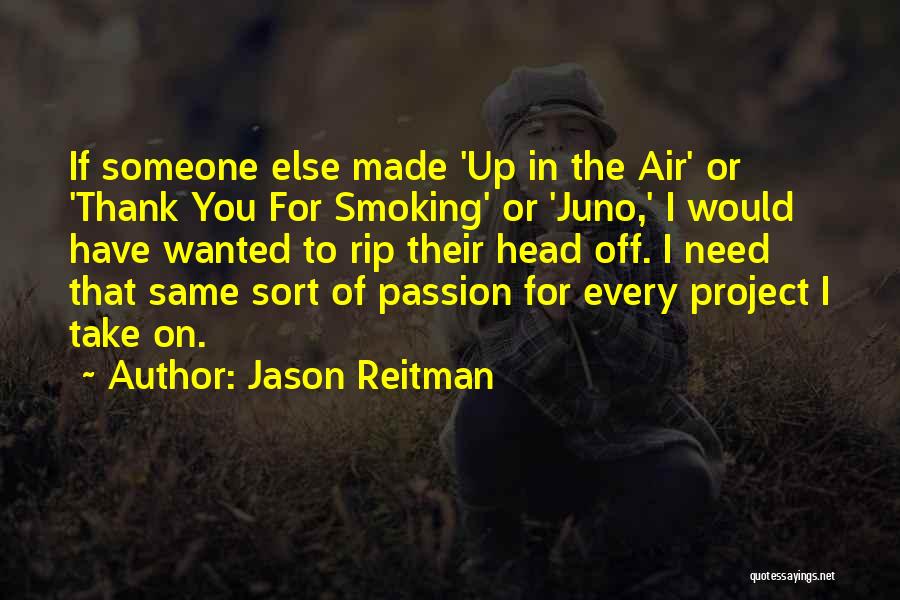 If someone else made 'Up in the Air' or 'Thank You For Smoking' or 'Juno,' I would have wanted to rip their head off. I need that same sort of passion for every project I take on.

~ Author: Jason Reitman

quotessayings.net